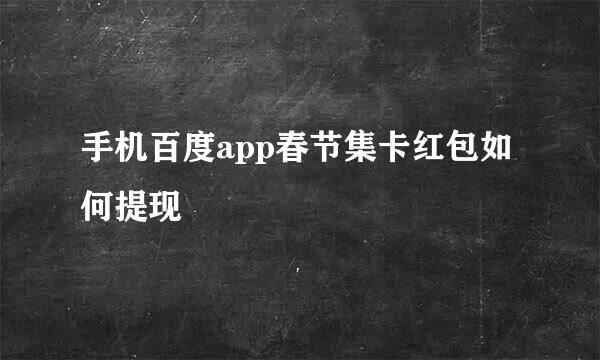 手机百度app春节集卡红包如何提现